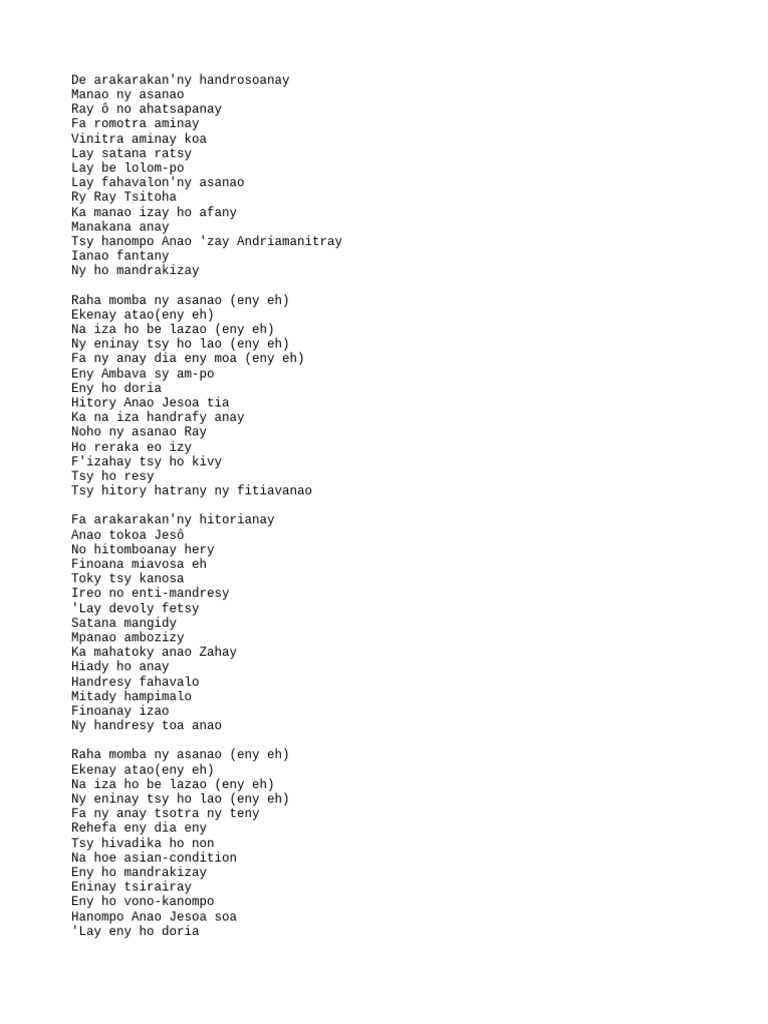 De arakarakan'ny handrosoanay
Manao ny asanao
Ray ô no ahatsapanay
Fa romotra aminay
Vinitra aminay koa
Lay satana ratsy
Lay be lolom-po
Lay fahavalon'ny asanao
Ry Ray Tsitoha
Ka manao izay ho afany
Manakana anay
Tsy hanompo Anao 'zay Andriamanitray
Ianao fantany
Ny ho mandrakizay

Raha momba ny asanao (eny eh)
Ekenay atao(eny eh)
Na iza ho be lazao (eny eh)
Ny eninay tsy ho lao (eny eh)
Fa ny anay dia eny moa (eny eh)
Eny Ambava sy am-po
Eny ho doria
Hitory Anao Jesoa tia
Ka na iza handrafy anay
Noho ny asanao Ray
Ho reraka eo izy
F'izahay tsy ho kivy
Tsy ho resy
Tsy hitory hatrany ny fitiavanao

Fa arakarakan'ny hitorianay
Anao tokoa Jesô
No hitomboanay hery
Finoana miavosa eh
Toky tsy kanosa
Ireo no enti-mandresy
'Lay devoly fetsy
Satana mangidy
Mpanao ambozizy
Ka mahatoky anao Zahay
Hiady ho anay
Handresy fahavalo
Mitady hampimalo
Finoanay izao
Ny handresy toa anao

Raha momba ny asanao (eny eh)
Ekenay atao(eny eh)
Na iza ho be lazao (eny eh)
Ny eninay tsy ho lao (eny eh)
Fa ny anay tsotra ny teny
Rehefa eny dia eny
Tsy hivadika ho non
Na hoe asian-condition
Eny ho mandrakizay
Eninay tsirairay
Eny ho vono-kanompo
Hanompo Anao Jesoa soa
'Lay eny ho doria